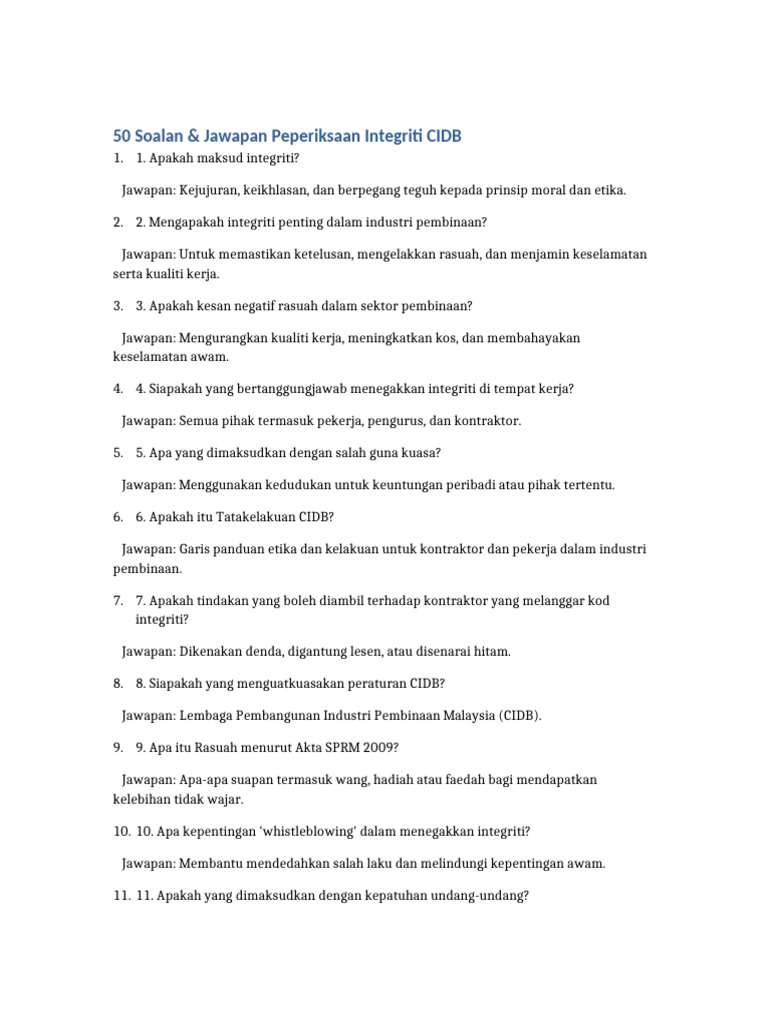 50 Soalan & Jawapan Peperiksaan Integriti CIDB

1. 1. Apakah maksud integriti?

Jawapan: Kejujuran, keikhlasan, dan berpegang teguh kepada prinsip moral dan etika.

2. 2. Mengapakah integriti penting dalam industri pembinaan?

Jawapan: Untuk memastikan ketelusan, mengelakkan rasuah, dan menjamin keselamatan serta kualiti kerja.

3. 3. Apakah kesan negatif rasuah dalam sektor pembinaan?

Jawapan: Mengurangkan kualiti kerja, meningkatkan kos, dan membahayakan keselamatan awam.

4. 4. Siapakah yang bertanggungjawab menegakkan integriti di tempat kerja?

Jawapan: Semua pihak termasuk pekerja, pengurus, dan kontraktor.

5. 5. Apa yang dimaksudkan dengan salah guna kuasa?

Jawapan: Menggunakan kedudukan untuk keuntungan peribadi atau pihak tertentu.

6. 6. Apakah itu Tatakelakuan CIDB?

Jawapan: Garis panduan etika dan kelakuan untuk kontraktor dan pekerja dalam industri pembinaan.

7. 7. Apakah tindakan yang boleh diambil terhadap kontraktor yang melanggar kod integriti?

Jawapan: Dikenakan denda, digantung lesen, atau disenarai hitam.

8. 8. Siapakah yang menguatkuasakan peraturan CIDB?

Jawapan: Lembaga Pembangunan Industri Pembinaan Malaysia (CIDB).

9. 9. Apa itu Rasuah menurut Akta SPRM 2009?

Jawapan: Apa-apa suapan termasuk wang, hadiah atau faedah bagi mendapatkan kelebihan tidak wajar.

10. 10. Apa kepentingan 'whistleblowing' dalam menegakkan integriti?

Jawapan: Membantu mendedahkan salah laku dan melindungi kepentingan awam.

11. 11. Apakah yang dimaksudkan dengan kepatuhan undang-undang?